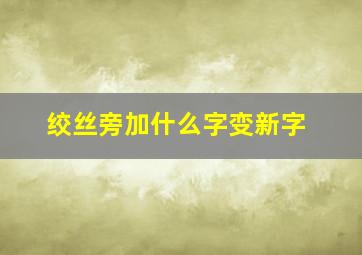 绞丝旁加什么字变新字